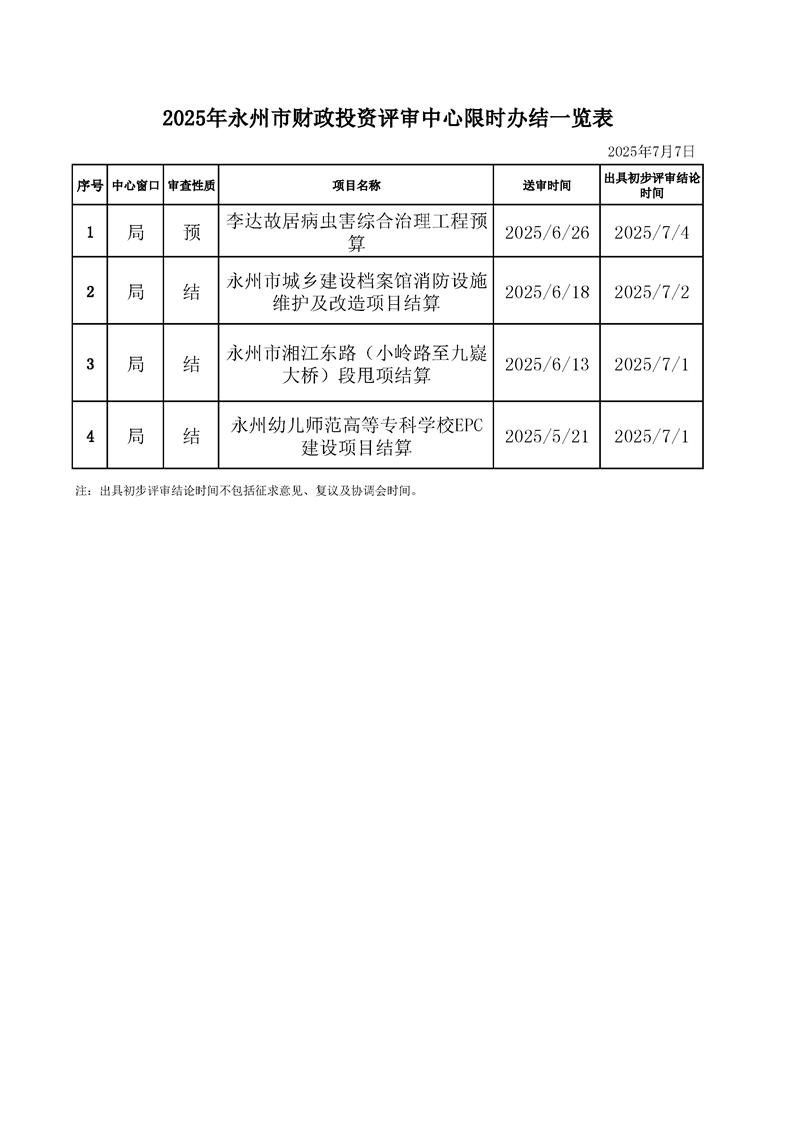 2025年永州市财政投资评审中心限时办结一览表

2025年7月7日

| 序号 | 中心窗口 | 审查性质 | 项目名称 | 送审时间 | 出具初步评审结论时间 |
|---|---|---|---|---|---|
| 1 | 局 | 预 | 李达故居病虫害综合治理工程预算 | 2025/6/26 | 2025/7/4 |
| 2 | 局 | 结 | 永州市城乡建设档案馆消防设施维护及改造项目结算 | 2025/6/18 | 2025/7/2 |
| 3 | 局 | 结 | 永州市湘江东路（小岭路至九嶷大桥）段甩项结算 | 2025/6/13 | 2025/7/1 |
| 4 | 局 | 结 | 永州幼儿师范高等专科学校EPC建设项目结算 | 2025/5/21 | 2025/7/1 |

注：出具初步评审结论时间不包括征求意见、复议及协调会时间。